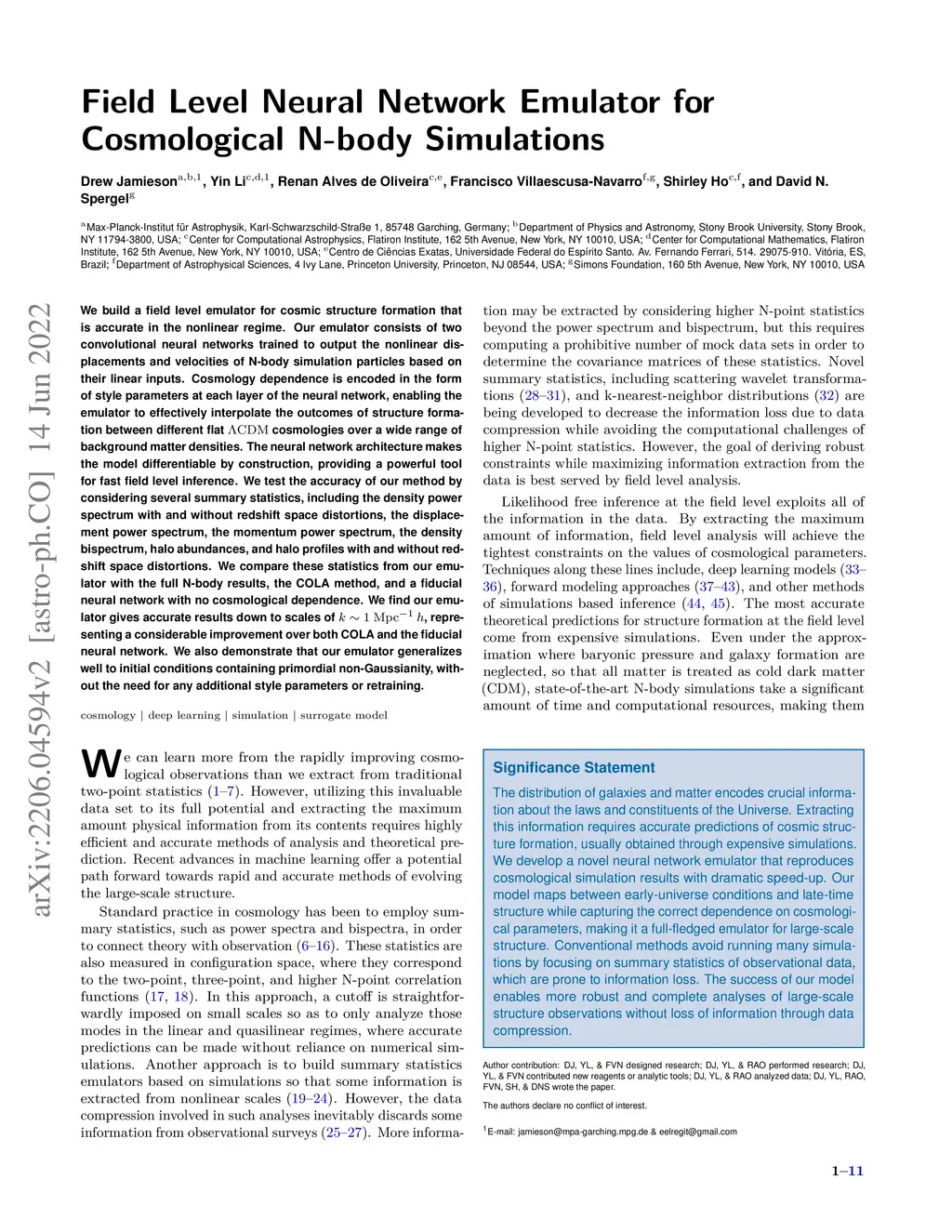 Field Level Neural Network Emulator for Cosmological N-body Simulations

Drew Jamieson$^{a,b,1}$, Yin Li$^{c,d,1}$, Renan Alves de Oliveira$^{c,e}$, Francisco Villaescusa-Navarro$^{f,g}$, Shirley Ho$^{c,f}$, and David N. Spergel$^{g}$

$^{a}$Max-Planck-Institut für Astrophysik, Karl-Schwarzschild-Straße 1, 85748 Garching, Germany; $^{b}$Department of Physics and Astronomy, Stony Brook University, Stony Brook, NY 11794-3800, USA; $^{c}$Center for Computational Astrophysics, Flatiron Institute, 162 5th Avenue, New York, NY 10010, USA; $^{d}$Center for Computational Mathematics, Flatiron Institute, 162 5th Avenue, New York, NY 10010, USA; $^{e}$Centro de Ciências Exatas, Universidade Federal do Espírito Santo. Av. Fernando Ferrari, 514. 29075-910. Vitória, ES, Brazil; $^{f}$Department of Astrophysical Sciences, 4 Ivy Lane, Princeton University, Princeton, NJ 08544, USA; $^{g}$Simons Foundation, 160 5th Avenue, New York, NY 10010, USA

arXiv:2206.04594v2 [astro-ph.CO] 14 Jun 2022

We build a field level emulator for cosmic structure formation that is accurate in the nonlinear regime. Our emulator consists of two convolutional neural networks trained to output the nonlinear displacements and velocities of N-body simulation particles based on their linear inputs. Cosmology dependence is encoded in the form of style parameters at each layer of the neural network, enabling the emulator to effectively interpolate the outcomes of structure formation between different flat $\Lambda$CDM cosmologies over a wide range of background matter densities. The neural network architecture makes the model differentiable by construction, providing a powerful tool for fast field level inference. We test the accuracy of our method by considering several summary statistics, including the density power spectrum with and without redshift space distortions, the displacement power spectrum, the momentum power spectrum, the density bispectrum, halo abundances, and halo profiles with and without redshift space distortions. We compare these statistics from our emulator with the full N-body results, the COLA method, and a fiducial neural network with no cosmological dependence. We find our emulator gives accurate results down to scales of $k \sim 1\ \mathrm{Mpc}^{-1}\,h$, representing a considerable improvement over both COLA and the fiducial neural network. We also demonstrate that our emulator generalizes well to initial conditions containing primordial non-Gaussianity, without the need for any additional style parameters or retraining.

cosmology | deep learning | simulation | surrogate model

We can learn more from the rapidly improving cosmological observations than we extract from traditional two-point statistics (1–7). However, utilizing this invaluable data set to its full potential and extracting the maximum amount physical information from its contents requires highly efficient and accurate methods of analysis and theoretical prediction. Recent advances in machine learning offer a potential path forward towards rapid and accurate methods of evolving the large-scale structure.

Standard practice in cosmology has been to employ summary statistics, such as power spectra and bispectra, in order to connect theory with observation (6–16). These statistics are also measured in configuration space, where they correspond to the two-point, three-point, and higher N-point correlation functions (17, 18). In this approach, a cutoff is straightforwardly imposed on small scales so as to only analyze those modes in the linear and quasilinear regimes, where accurate predictions can be made without reliance on numerical simulations. Another approach is to build summary statistics emulators based on simulations so that some information is extracted from nonlinear scales (19–24). However, the data compression involved in such analyses inevitably discards some information from observational surveys (25–27). More information may be extracted by considering higher N-point statistics beyond the power spectrum and bispectrum, but this requires computing a prohibitive number of mock data sets in order to determine the covariance matrices of these statistics. Novel summary statistics, including scattering wavelet transformations (28–31), and k-nearest-neighbor distributions (32) are being developed to decrease the information loss due to data compression while avoiding the computational challenges of higher N-point statistics. However, the goal of deriving robust constraints while maximizing information extraction from the data is best served by field level analysis.

Likelihood free inference at the field level exploits all of the information in the data. By extracting the maximum amount of information, field level analysis will achieve the tightest constraints on the values of cosmological parameters. Techniques along these lines include, deep learning models (33–36), forward modeling approaches (37–43), and other methods of simulations based inference (44, 45). The most accurate theoretical predictions for structure formation at the field level come from expensive simulations. Even under the approximation where baryonic pressure and galaxy formation are neglected, so that all matter is treated as cold dark matter (CDM), state-of-the-art N-body simulations take a significant amount of time and computational resources, making them

Significance Statement

The distribution of galaxies and matter encodes crucial information about the laws and constituents of the Universe. Extracting this information requires accurate predictions of cosmic structure formation, usually obtained through expensive simulations. We develop a novel neural network emulator that reproduces cosmological simulation results with dramatic speed-up. Our model maps between early-universe conditions and late-time structure while capturing the correct dependence on cosmological parameters, making it a full-fledged emulator for large-scale structure. Conventional methods avoid running many simulations by focusing on summary statistics of observational data, which are prone to information loss. The success of our model enables more robust and complete analyses of large-scale structure observations without loss of information through data compression.

Author contribution: DJ, YL, & FVN designed research; DJ, YL, & RAO performed research; DJ, YL, & FVN contributed new reagents or analytic tools; DJ, YL, & RAO analyzed data; DJ, YL, RAO, FVN, SH, & DNS wrote the paper.

The authors declare no conflict of interest.

$^{1}$E-mail: jamieson@mpa-garching.mpg.de & eelregit@gmail.com

1–11